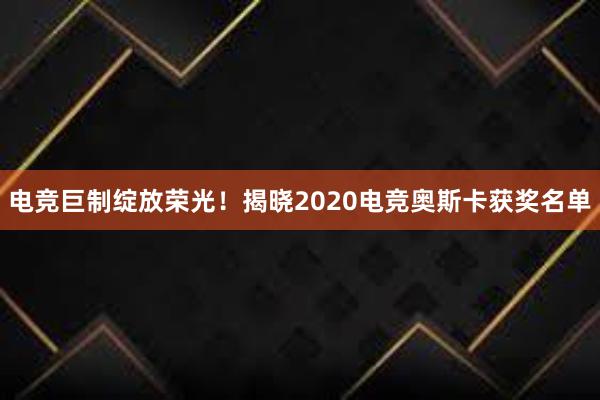 电竞巨制绽放荣光！揭晓2020电竞奥斯卡获奖名单